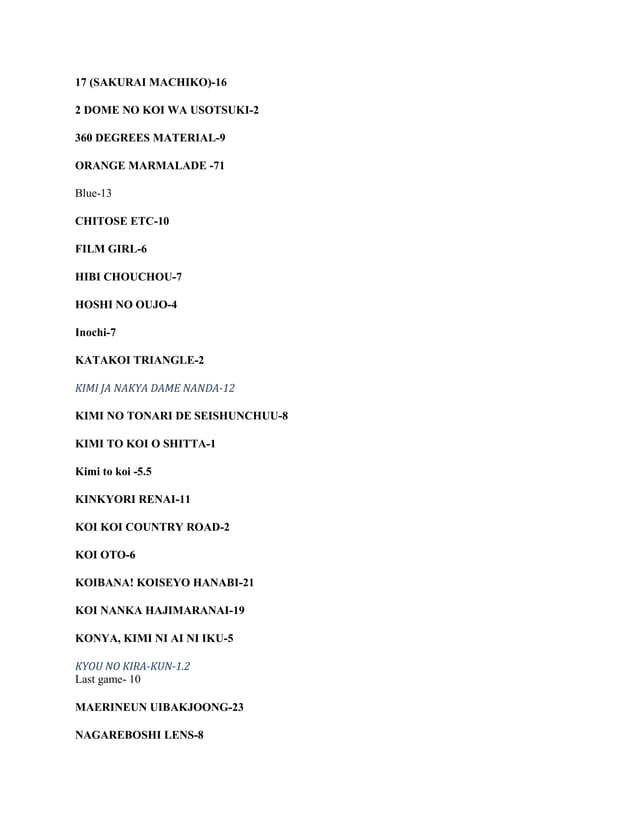 17 (SAKURAI MACHIKO)-16

2 DOME NO KOI WA USOTSUKI-2

360 DEGREES MATERIAL-9

ORANGE MARMALADE -71

Blue-13

CHITOSE ETC-10

FILM GIRL-6

HIBI CHOUCHOU-7

HOSHI NO OUJO-4

Inochi-7

KATAKOI TRIANGLE-2

KIMI JA NAKYA DAME NANDA-12

KIMI NO TONARI DE SEISHUNCHUU-8

KIMI TO KOI O SHITTA-1

Kimi to koi -5.5

KINKYORI RENAI-11

KOI KOI COUNTRY ROAD-2

KOI OTO-6

KOIBANA! KOISEYO HANABI-21

KOI NANKA HAJIMARANAI-19

KONYA, KIMI NI AI NI IKU-5

KYOU NO KIRA-KUN-1.2
Last game- 10

MAERINEUN UIBAKJOONG-23

NAGAREBOSHI LENS-8